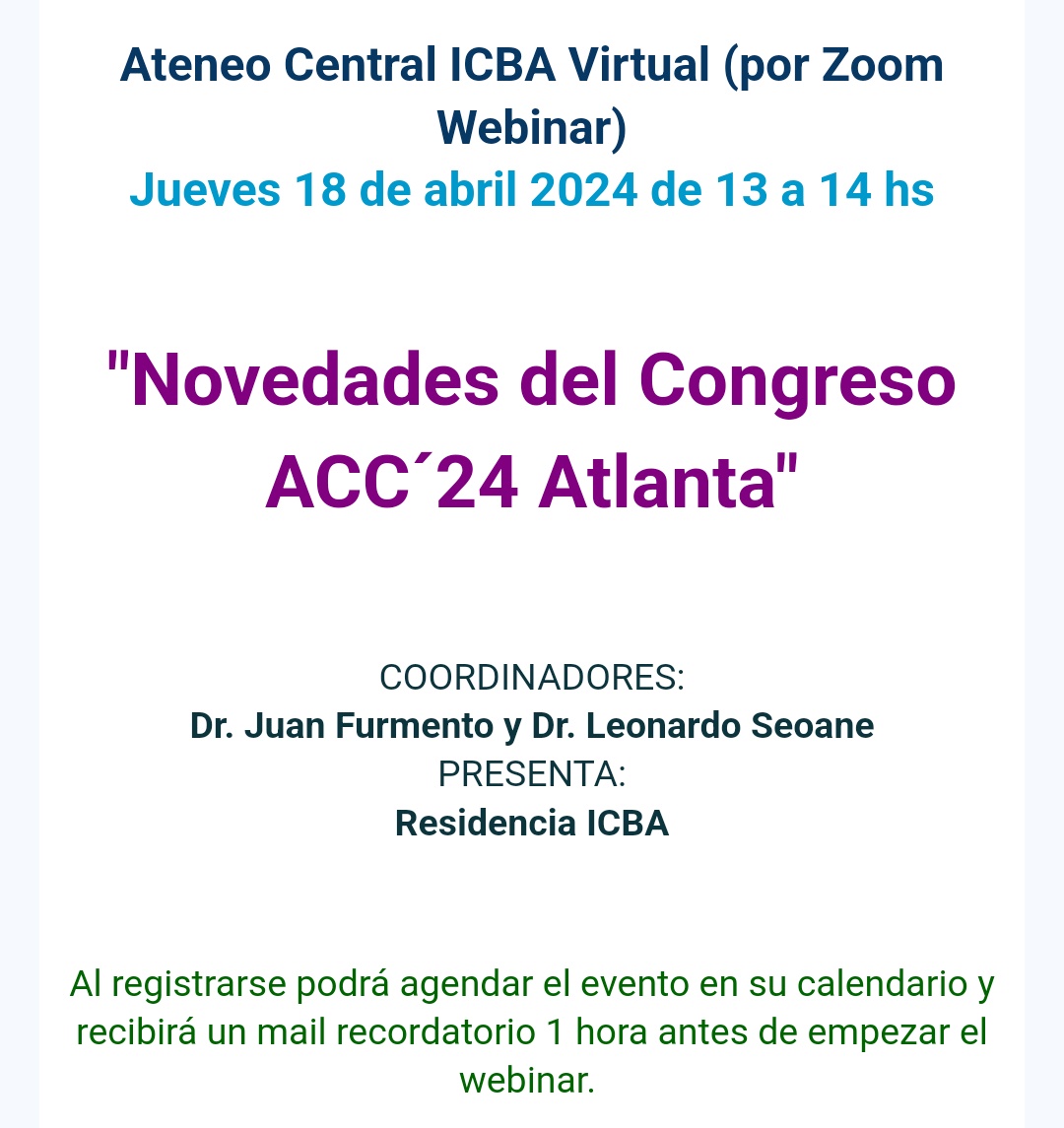 Ateneo Central ICBA Virtual (por Zoom Webinar)
Jueves 18 de abril 2024 de 13 a 14 hs

"Novedades del Congreso ACC´24 Atlanta"

COORDINADORES:
Dr. Juan Furmento y Dr. Leonardo Seoane
PRESENTA:
Residencia ICBA

Al registrarse podrá agendar el evento en su calendario y recibirá un mail recordatorio 1 hora antes de empezar el webinar.